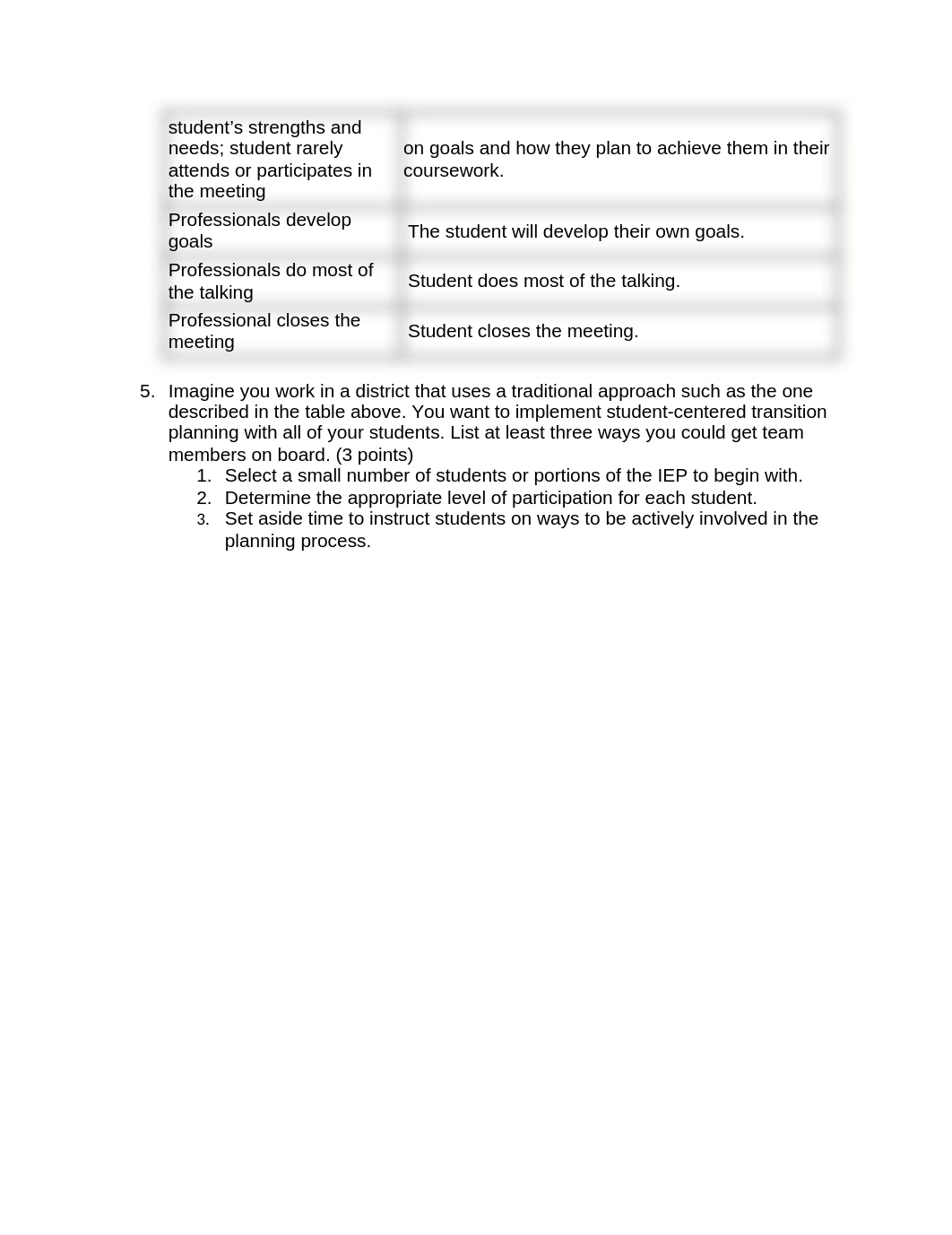 | student's strengths and needs; student rarely attends or participates in the meeting | on goals and how they plan to achieve them in their coursework. |
|---|---|
| Professionals develop goals | The student will develop their own goals. |
| Professionals do most of the talking | Student does most of the talking. |
| Professional closes the meeting | Student closes the meeting. |

5. Imagine you work in a district that uses a traditional approach such as the one described in the table above. You want to implement student-centered transition planning with all of your students. List at least three ways you could get team members on board. (3 points)
1. Select a small number of students or portions of the IEP to begin with.
2. Determine the appropriate level of participation for each student.
3. Set aside time to instruct students on ways to be actively involved in the planning process.